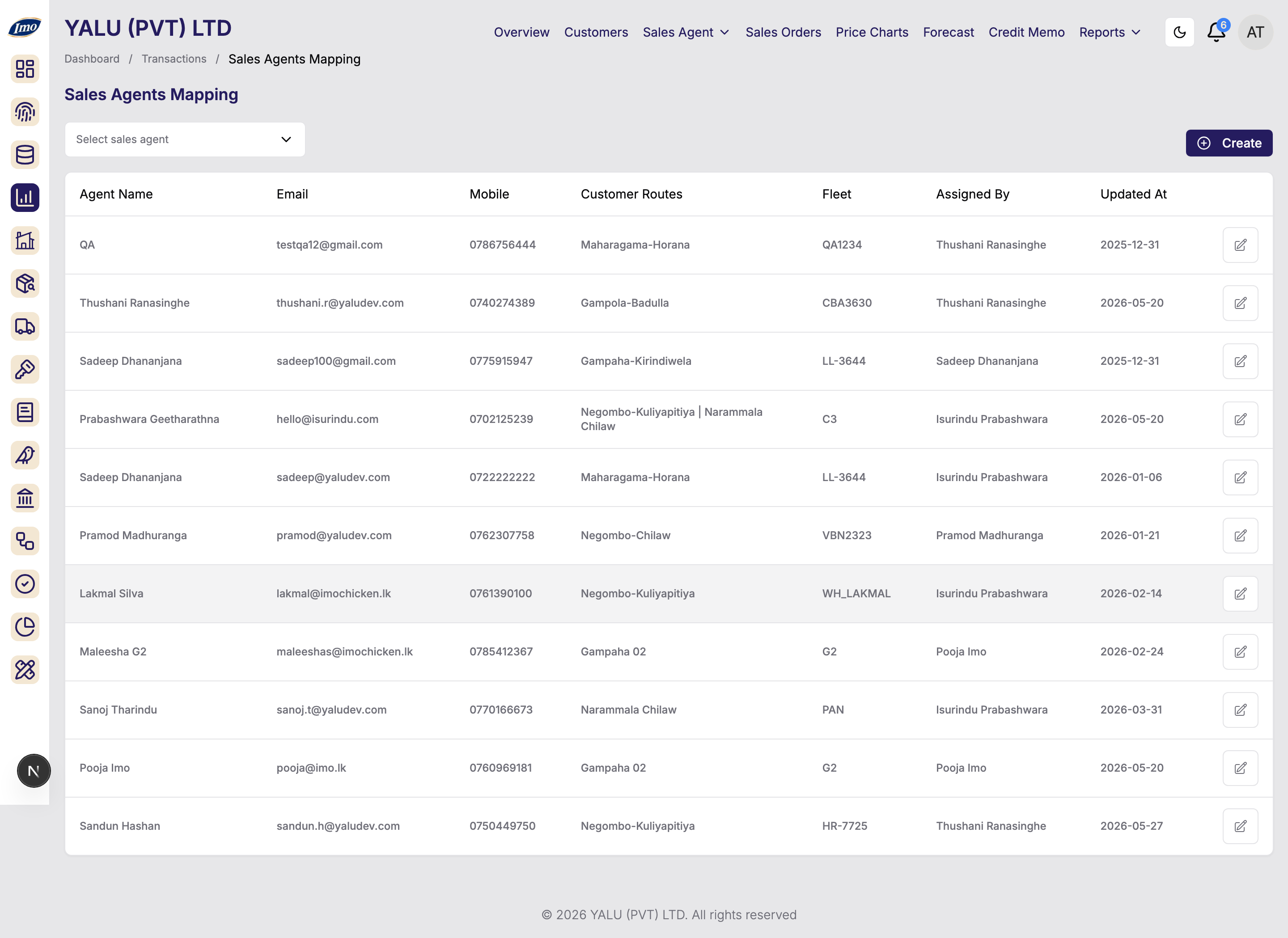 Imo

YALU (PVT) LTD

Overview Customers Sales Agent Sales Orders Price Charts Forecast Credit Memo Reports

6

AT

Dashboard / Transactions / Sales Agents Mapping

Sales Agents Mapping

Select sales agent

Create

| Agent Name | Email | Mobile | Customer Routes | Fleet | Assigned By | Updated At |
|---|---|---|---|---|---|---|
| QA | testqa12@gmail.com | 0786756444 | Maharagama-Horana | QA1234 | Thushani Ranasinghe | 2025-12-31 |
| Thushani Ranasinghe | thushani.r@yaludev.com | 0740274389 | Gampola-Badulla | CBA3630 | Thushani Ranasinghe | 2026-05-20 |
| Sadeep Dhananjana | sadeep100@gmail.com | 0775915947 | Gampaha-Kirindiwela | LL-3644 | Sadeep Dhananjana | 2025-12-31 |
| Prabashwara Geetharathna | hello@isurindu.com | 0702125239 | Negombo-Kuliyapitiya \| Narammala Chilaw | C3 | Isurindu Prabashwara | 2026-05-20 |
| Sadeep Dhananjana | sadeep@yaludev.com | 0722222222 | Maharagama-Horana | LL-3644 | Isurindu Prabashwara | 2026-01-06 |
| Pramod Madhuranga | pramod@yaludev.com | 0762307758 | Negombo-Chilaw | VBN2323 | Pramod Madhuranga | 2026-01-21 |
| Lakmal Silva | lakmal@imochicken.lk | 0761390100 | Negombo-Kuliyapitiya | WH_LAKMAL | Isurindu Prabashwara | 2026-02-14 |
| Maleesha G2 | maleeshas@imochicken.lk | 0785412367 | Gampaha 02 | G2 | Pooja Imo | 2026-02-24 |
| Sanoj Tharindu | sanoj.t@yaludev.com | 0770166673 | Narammala Chilaw | PAN | Isurindu Prabashwara | 2026-03-31 |
| Pooja Imo | pooja@imo.lk | 0760969181 | Gampaha 02 | G2 | Pooja Imo | 2026-05-20 |
| Sandun Hashan | sandun.h@yaludev.com | 0750449750 | Negombo-Kuliyapitiya | HR-7725 | Thushani Ranasinghe | 2026-05-27 |

N

© 2026 YALU (PVT) LTD. All rights reserved